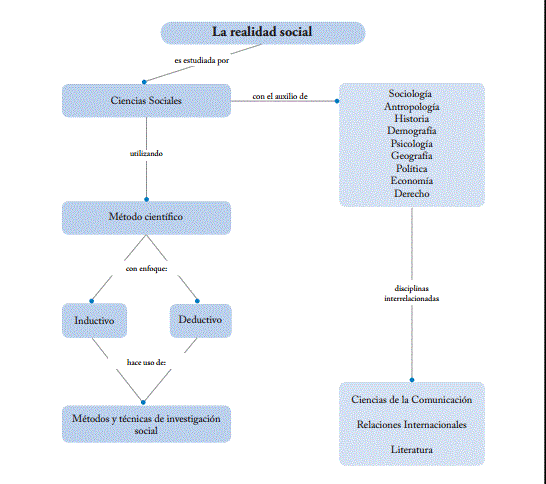 La realidad social

es estudiada por

Ciencias Sociales

con el auxilio de

Sociología
Antropología
Historia
Demografía
Psicología
Geografía
Política
Economía
Derecho

utilizando

Método científico

con enfoque:

Inductivo

Deductivo

hace uso de:

Métodos y técnicas de investigación social

disciplinas interrelacionadas

Ciencias de la Comunicación

Relaciones Internacionales

Literatura